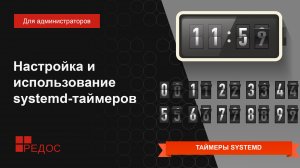 Для администраторов

Настройка и использование systemd-таймеров

11:59

0 0 1 1 2 2 3 3 4 4
5 5 6 6 7 7 8 8 9 9

РЕДОС

ТАЙМЕРЫ SYSTEMD